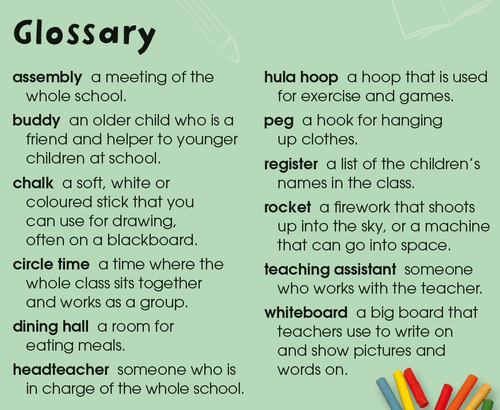 Glossary

assembly a meeting of the whole school.

buddy an older child who is a friend and helper to younger children at school.

chalk a soft, white or coloured stick that you can use for drawing, often on a blackboard.

circle time a time where the whole class sits together and works as a group.

dining hall a room for eating meals.

headteacher someone who is in charge of the whole school.

hula hoop a hoop that is used for exercise and games.

peg a hook for hanging up clothes.

register a list of the children's names in the class.

rocket a firework that shoots up into the sky, or a machine that can go into space.

teaching assistant someone who works with the teacher.

whiteboard a big board that teachers use to write on and show pictures and words on.